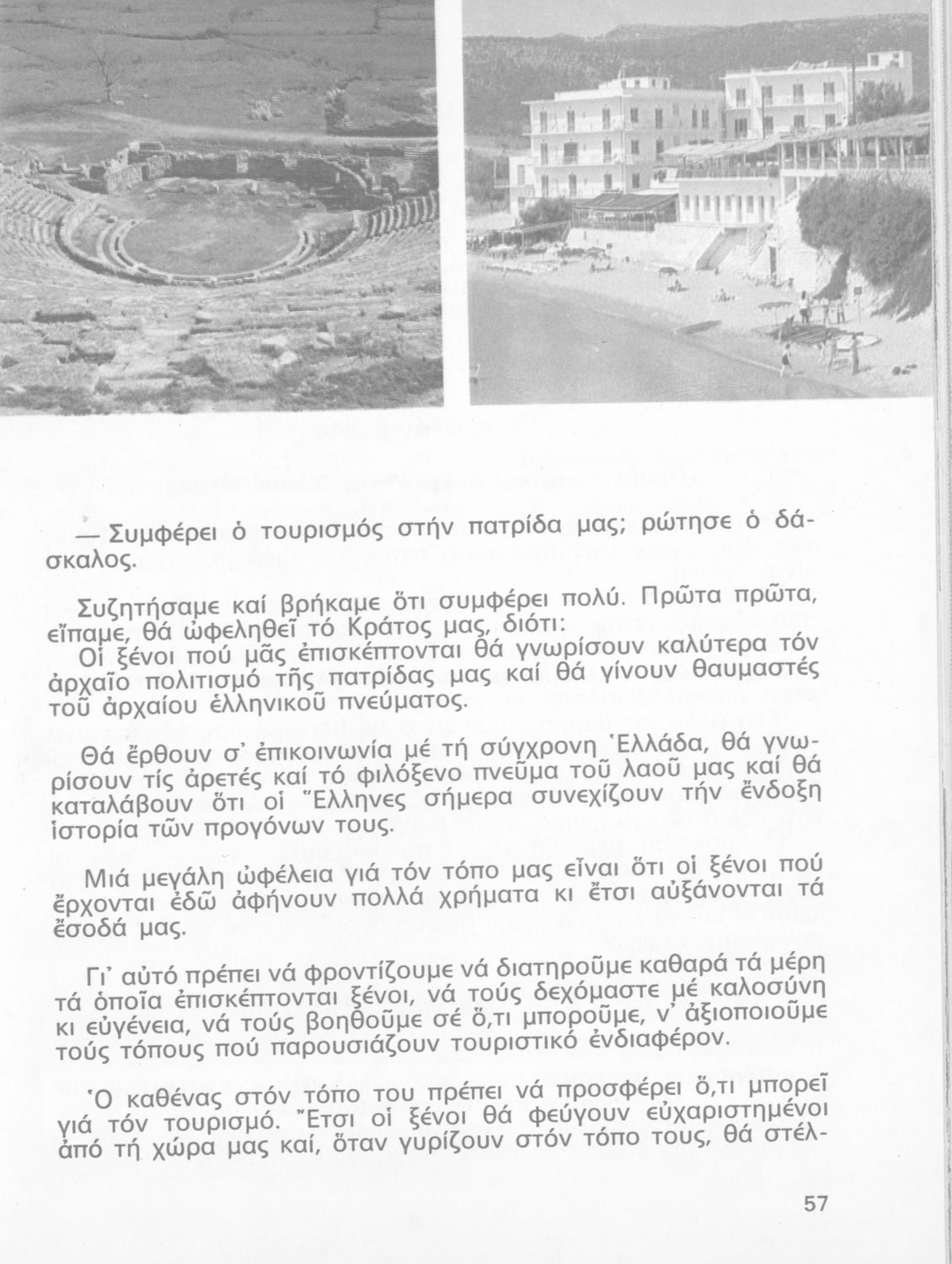 — Συμφέρει ὁ τουρισμός στήν πατρίδα μας; ρώτησε ὁ δάσκαλος.

Συζητήσαμε καί βρήκαμε ὅτι συμφέρει πολύ. Πρῶτα πρῶτα, εἴπαμε, θά ὠφεληθεῖ τό Κράτος μας, διότι:
Οἱ ξένοι πού μᾶς ἐπισκέπτονται θά γνωρίσουν καλύτερα τόν ἀρχαῖο πολιτισμό τῆς πατρίδας μας καί θά γίνουν θαυμαστές τοῦ ἀρχαίου ἑλληνικοῦ πνεύματος.

Θά ἔρθουν σ' ἐπικοινωνία μέ τή σύγχρονη Ἑλλάδα, θά γνωρίσουν τίς ἀρετές καί τό φιλόξενο πνεῦμα τοῦ λαοῦ μας καί θά καταλάβουν ὅτι οἱ Ἕλληνες σήμερα συνεχίζουν τήν ἔνδοξη ἱστορία τῶν προγόνων τους.

Μιά μεγάλη ὠφέλεια γιά τόν τόπο μας εἶναι ὅτι οἱ ξένοι πού ἔρχονται ἐδῶ ἀφήνουν πολλά χρήματα κι ἔτσι αὐξάνονται τά ἔσοδά μας.

Γι' αὐτό πρέπει νά φροντίζουμε νά διατηροῦμε καθαρά τά μέρη τά ὁποῖα ἐπισκέπτονται ξένοι, νά τούς δεχόμαστε μέ καλοσύνη κι εὐγένεια, νά τούς βοηθοῦμε σέ ὅ,τι μποροῦμε, ν' ἀξιοποιοῦμε τούς τόπους πού παρουσιάζουν τουριστικό ἐνδιαφέρον.

Ὁ καθένας στόν τόπο του πρέπει νά προσφέρει ὅ,τι μπορεῖ γιά τόν τουρισμό. Ἔτσι οἱ ξένοι θά φεύγουν εὐχαριστημένοι ἀπό τή χώρα μας καί, ὅταν γυρίζουν στόν τόπο τους, θά στέλ-

57